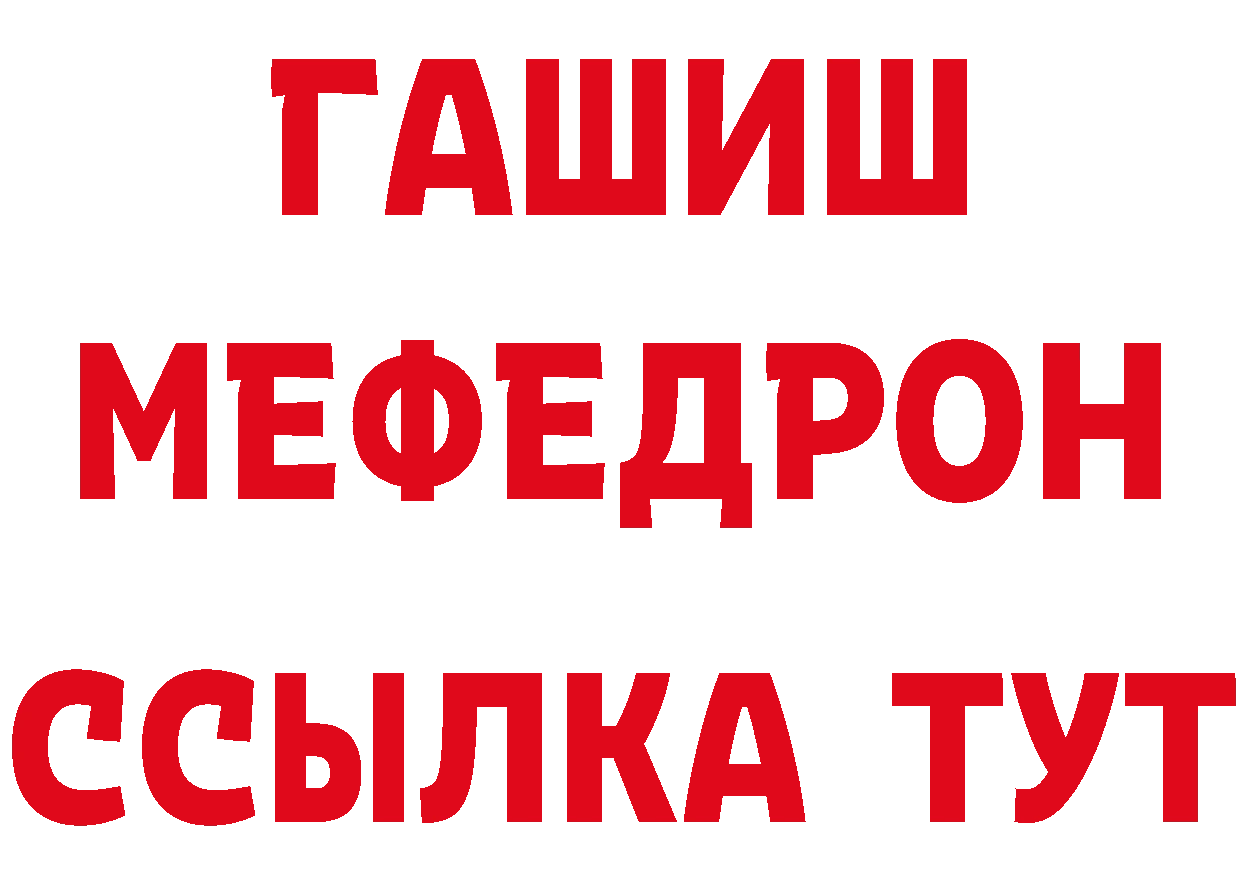 ГАШИШ
МЕФЕДРОН
ССЫЛКА ТУТ